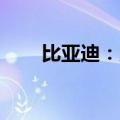 比亚迪：